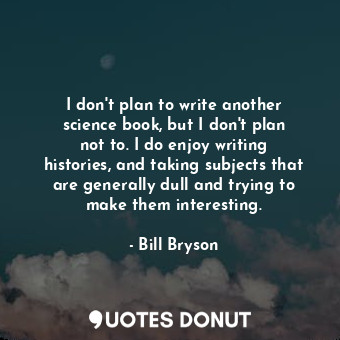 I don't plan to write another science book, but I don't plan not to. I do enjoy writing histories, and taking subjects that are generally dull and trying to make them interesting.

- Bill Bryson

QUOTES DONUT